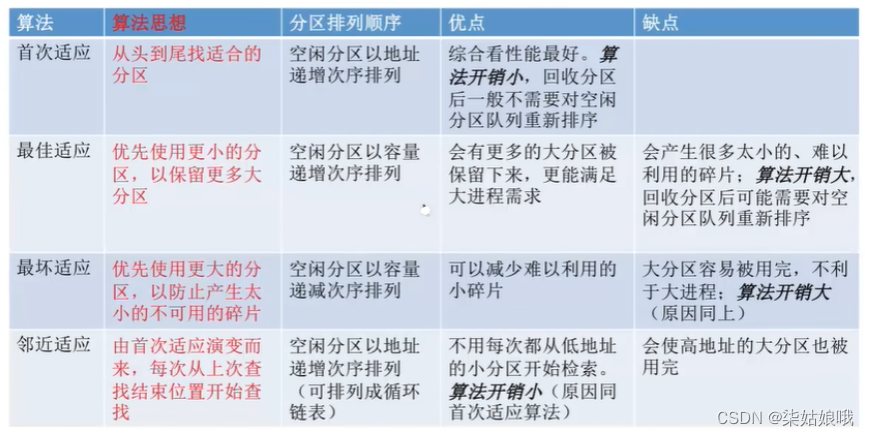 | 算法 | 算法思想 | 分区排列顺序 | 优点 | 缺点 |
|---|---|---|---|---|
| 首次适应 | 从头到尾找适合的分区 | 空闲分区以地址递增次序排列 | 综合看性能最好。算法开销小，回收分区后一般不需要对空闲分区队列重新排序 | |
| 最佳适应 | 优先使用更小的分区，以保留更多大分区 | 空闲分区以容量递增次序排列 | 会有更多的大分区被保留下来，更能满足大进程需求 | 会产生很多太小的、难以利用的碎片；算法开销大，回收分区后可能需要对空闲分区队列重新排序 |
| 最坏适应 | 优先使用更大的分区，以防止产生太小的不可用的碎片 | 空闲分区以容量递减次序排列 | 可以减少难以利用的小碎片 | 大分区容易被用完，不利于大进程；算法开销大（原因同上） |
| 邻近适应 | 由首次适应演变而来，每次从上次查找结束位置开始查找 | 空闲分区以地址递增次序排列（可排列成循环链表） | 不用每次都从低地址的小分区开始检索。算法开销小（原因同首次适应算法） | 会使高地址的大分区也被用完 |

CSDN @柒姑娘哦